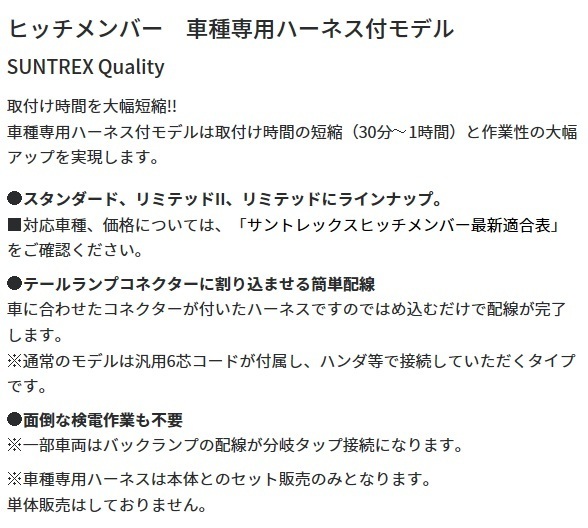 ヒッチメンバー　車種専用ハーネス付モデル

SUNTREX Quality

取付け時間を大幅短縮!!
車種専用ハーネス付モデルは取付け時間の短縮（30分～1時間）と作業性の大幅アップを実現します。

●スタンダード、リミテッドII、リミテッドにラインナップ。
■対応車種、価格については、「サントレックスヒッチメンバー最新適合表」をご確認ください。

●テールランプコネクターに割り込ませる簡単配線
車に合わせたコネクターが付いたハーネスですのではめ込むだけで配線が完了します。
※通常のモデルは汎用6芯コードが付属し、ハンダ等で接続していただくタイプです。

●面倒な検電作業も不要
※一部車両はバックランプの配線が分岐タップ接続になります。

※車種専用ハーネスは本体とのセット販売のみとなります。
単体販売はしておりません。